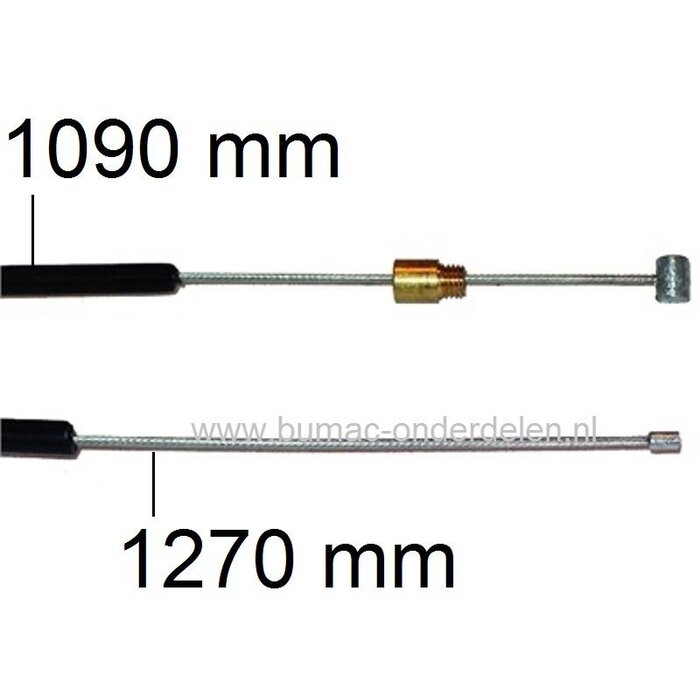 1090 mm

www.bumac-onderdelen.nl

1270 mm